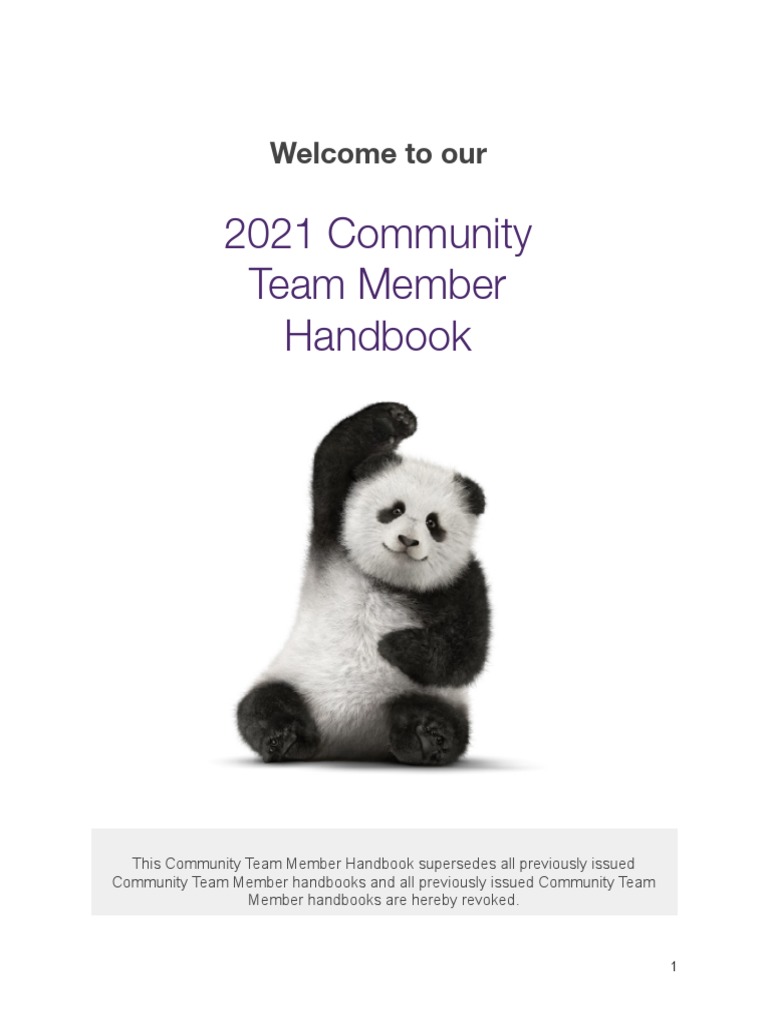 Welcome to our

2021 Community Team Member Handbook

This Community Team Member Handbook supersedes all previously issued Community Team Member handbooks and all previously issued Community Team Member handbooks are hereby revoked.

1